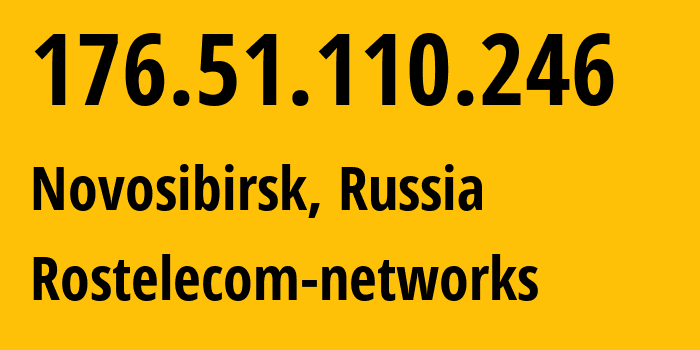 176.51.110.246

Novosibirsk, Russia

Rostelecom-networks